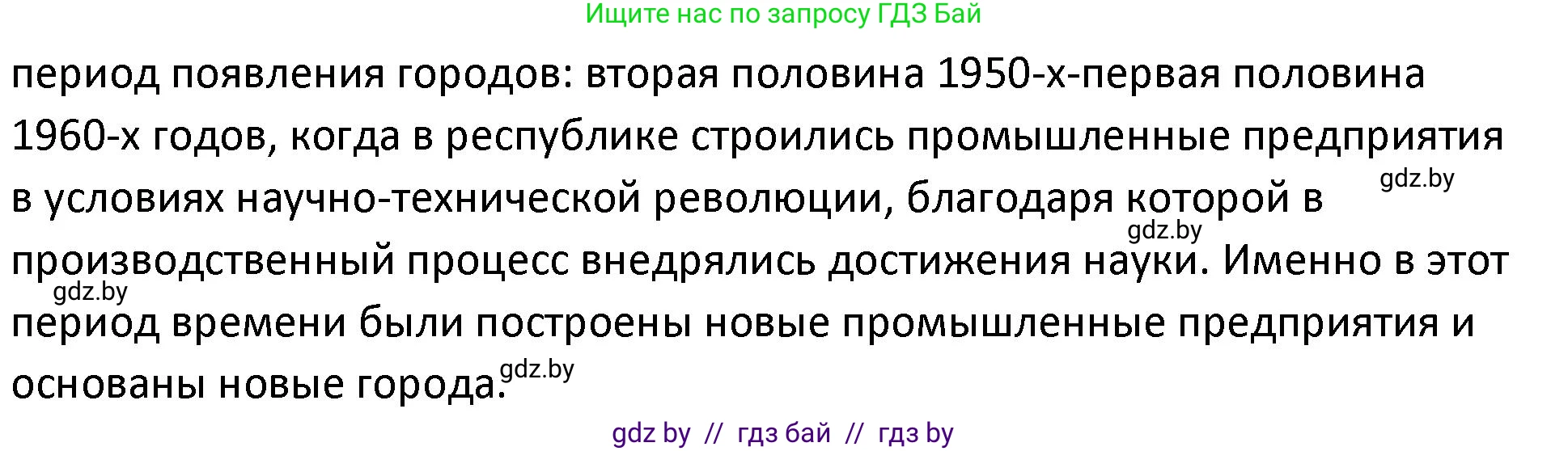 Ищите нас по запросу ГДЗ Бай

период появления городов: вторая половина 1950-х-первая половина 1960-х годов, когда в республике строились промышленные предприятия в условиях научно-технической революции, благодаря которой в производственный процесс внедрялись достижения науки. Именно в этот период времени были построены новые промышленные предприятия и основаны новые города.

gdz.by

gdz.by

gdz.by

gdz.by

gdz by // гдз бай // гдз by